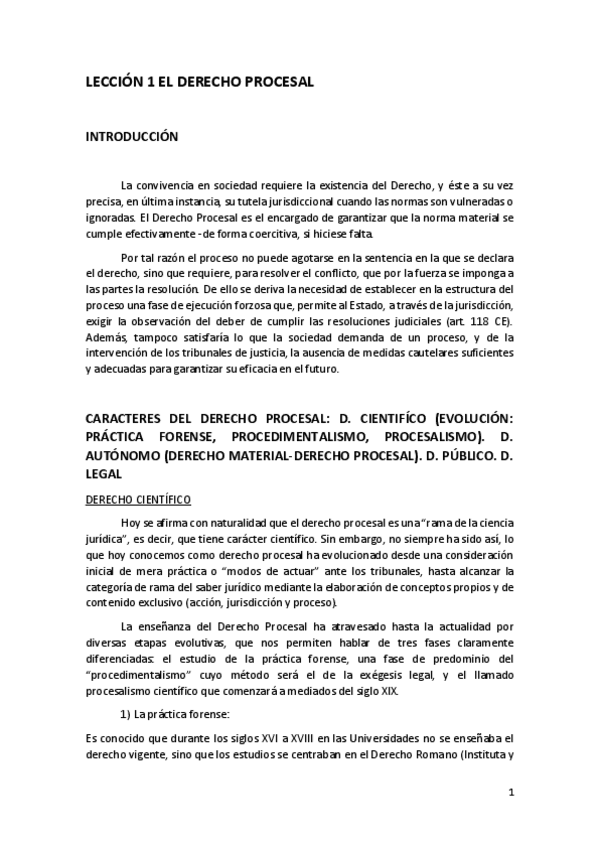 LECCIÓN 1 EL DERECHO PROCESAL

INTRODUCCIÓN

La convivencia en sociedad requiere la existencia del Derecho, y éste a su vez precisa, en última instancia, su tutela jurisdiccional cuando las normas son vulneradas o ignoradas. El Derecho Procesal es el encargado de garantizar que la norma material se cumple efectivamente - de forma coercitiva, si hiciese falta.

Por tal razón el proceso no puede agotarse en la sentencia en la que se declara el derecho, sino que requiere, para resolver el conflicto, que por la fuerza se imponga a las partes la resolución. De ello se deriva la necesidad de establecer en la estructura del proceso una fase de ejecución forzosa que, permite al Estado, a través de la jurisdicción, exigir la observación del deber de cumplir las resoluciones judiciales (art. 118 CE). Además, tampoco satisfaría lo que la sociedad demanda de un proceso, y de la intervención de los tribunales de justicia, la ausencia de medidas cautelares suficientes y adecuadas para garantizar su eficacia en el futuro.

CARACTERES DEL DERECHO PROCESAL: D. CIENTIFÍCO (EVOLUCIÓN: PRÁCTICA FORENSE, PROCEDIMENTALISMO, PROCESALISMO). D. AUTÓNOMO (DERECHO MATERIAL- DERECHO PROCESAL). D. PÚBLICO. D. LEGAL

DERECHO CIENTÍFICO

Hoy se afirma con naturalidad que el derecho procesal es una "rama de la ciencia jurídica", es decir, que tiene carácter científico. Sin embargo, no siempre ha sido así, lo que hoy conocemos como derecho procesal ha evolucionado desde una consideración inicial de mera práctica o "modos de actuar" ante los tribunales, hasta alcanzar la categoría de rama del saber jurídico mediante la elaboración de conceptos propios y de contenido exclusivo (acción, jurisdicción y proceso).

La enseñanza del Derecho Procesal ha atravesado hasta la actualidad por diversas etapas evolutivas, que nos permiten hablar de tres fases claramente diferenciadas: el estudio de la práctica forense, una fase de predominio del "procedimentalismo" cuyo método será el de la exégesis legal, y el llamado procesalismo científico que comenzará a mediados del siglo XIX.

1) La práctica forense:

Es conocido que durante los siglos XVI a XVIII en las Universidades no se enseñaba el derecho vigente, sino que los estudios se centraban en el Derecho Romano (Instituta y

1